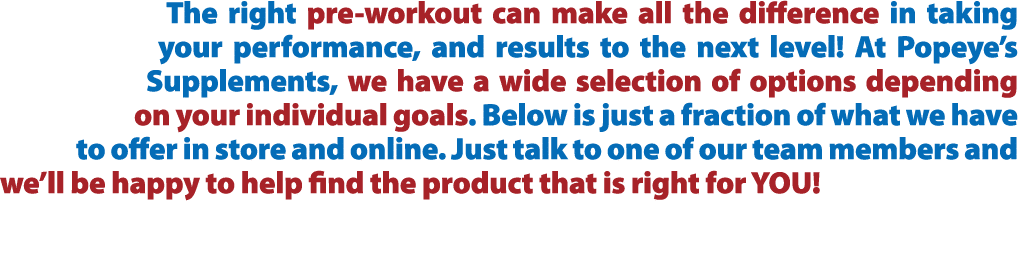 The right pre-workout can make all the difference in taking your performance, and results to the next level! At Popeye's Supplements, we have a wide selection of options depending on your individual goals. Below is just a fraction of what we have to offer in store and online. Just talk to one of our team members and we'll be happy to help find the product that is right for YOU!